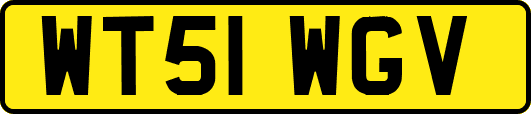 WT51 WGV